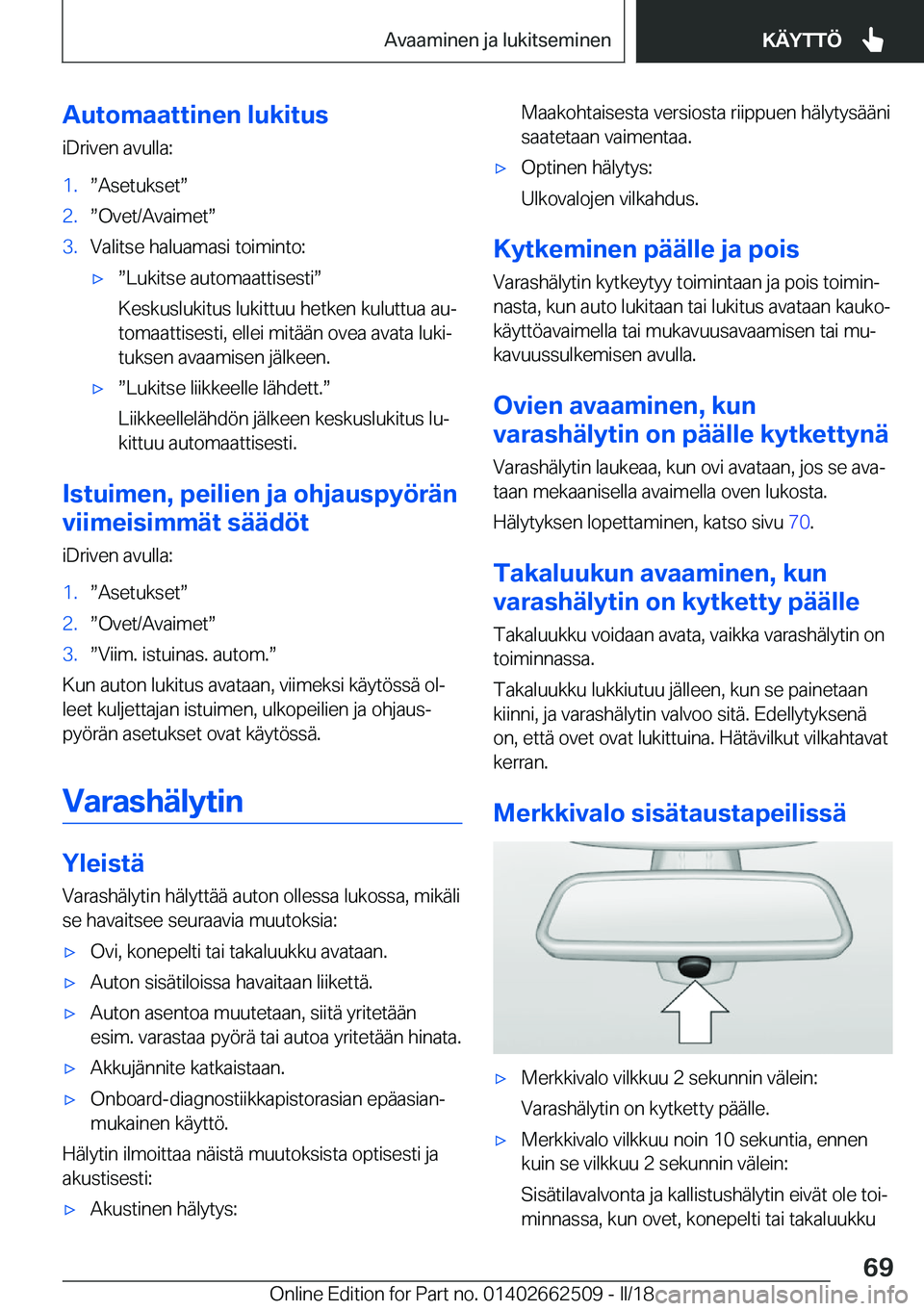 Avaaminen ja lukitseminen

KÄYTTÖ

Automaattinen lukitus

iDriven avulla:

1. ”Asetukset”
2. ”Ovet/Avaimet”
3. Valitse haluamasi toiminto:

▷ ”Lukitse automaattisesti”

Keskuslukitus lukittuu hetken kuluttua automaattisesti, ellei mitään ovea avata lukituksen avaamisen jälkeen.

▷ ”Lukitse liikkeelle lähdett.”

Liikkeellelähdön jälkeen keskuslukitus lukittuu automaattisesti.

Istuimen, peilien ja ohjauspyörän viimeisimmät säädöt

iDriven avulla:

1. ”Asetukset”
2. ”Ovet/Avaimet”
3. ”Viim. istuinas. autom.”

Kun auton lukitus avataan, viimeksi käytössä olleet kuljettajan istuimen, ulkopeilien ja ohjauspyörän asetukset ovat käytössä.

Varashälytin

Yleistä

Varashälytin hälyttää auton ollessa lukossa, mikäli se havaitsee seuraavia muutoksia:

▷ Ovi, konepelti tai takaluukku avataan.

▷ Auton sisätiloissa havaitaan liikettä.

▷ Auton asentoa muutetaan, siitä yritetään esim. varastaa pyörä tai autoa yritetään hinata.

▷ Akkujännite katkaistaan.

▷ Onboard-diagnostiikkapistorasian epäasianmukainen käyttö.

Hälytin ilmoittaa näistä muutoksista optisesti ja akustisesti:

▷ Akustinen hälytys:

Maakohtaisesta versiosta riippuen hälytysääni saatetaan vaimentaa.

▷ Optinen hälytys:

Ulkovalojen vilkahdus.

Kytkeminen päälle ja pois

Varashälytin kytkeytyy toimintaan ja pois toiminnasta, kun auto lukitaan tai lukitus avataan kaukokäyttöavaimella tai mukavuusavaamisen tai mukavuussulkemisen avulla.

Ovien avaaminen, kun varashälytin on päälle kytkettynä

Varashälytin laukeaa, kun ovi avataan, jos se avataan mekaanisella avaimella oven lukosta.

Hälytyksen lopettaminen, katso sivu 70.

Takaluukun avaaminen, kun varashälytin on kytketty päälle

Takaluukku voidaan avata, vaikka varashälytin on toiminnassa.

Takaluukku lukkiutuu jälleen, kun se painetaan kiinni, ja varashälytin valvoo sitä. Edellytyksenä on, että ovet ovat lukittuina. Hätävilkut vilkahtavat kerran.

Merkkivalo sisätaustapeilissä

▷ Merkkivalo vilkkuu 2 sekunnin välein:

Varashälytin on kytketty päälle.

▷ Merkkivalo vilkkuu noin 10 sekuntia, ennen kuin se vilkkuu 2 sekunnin välein:

Sisätilavalvonta ja kallistushälytin eivät ole toiminnassa, kun ovet, konepelti tai takaluukku

69

Online Edition for Part no. 01402662509 - II/18 carmanualsonline.info